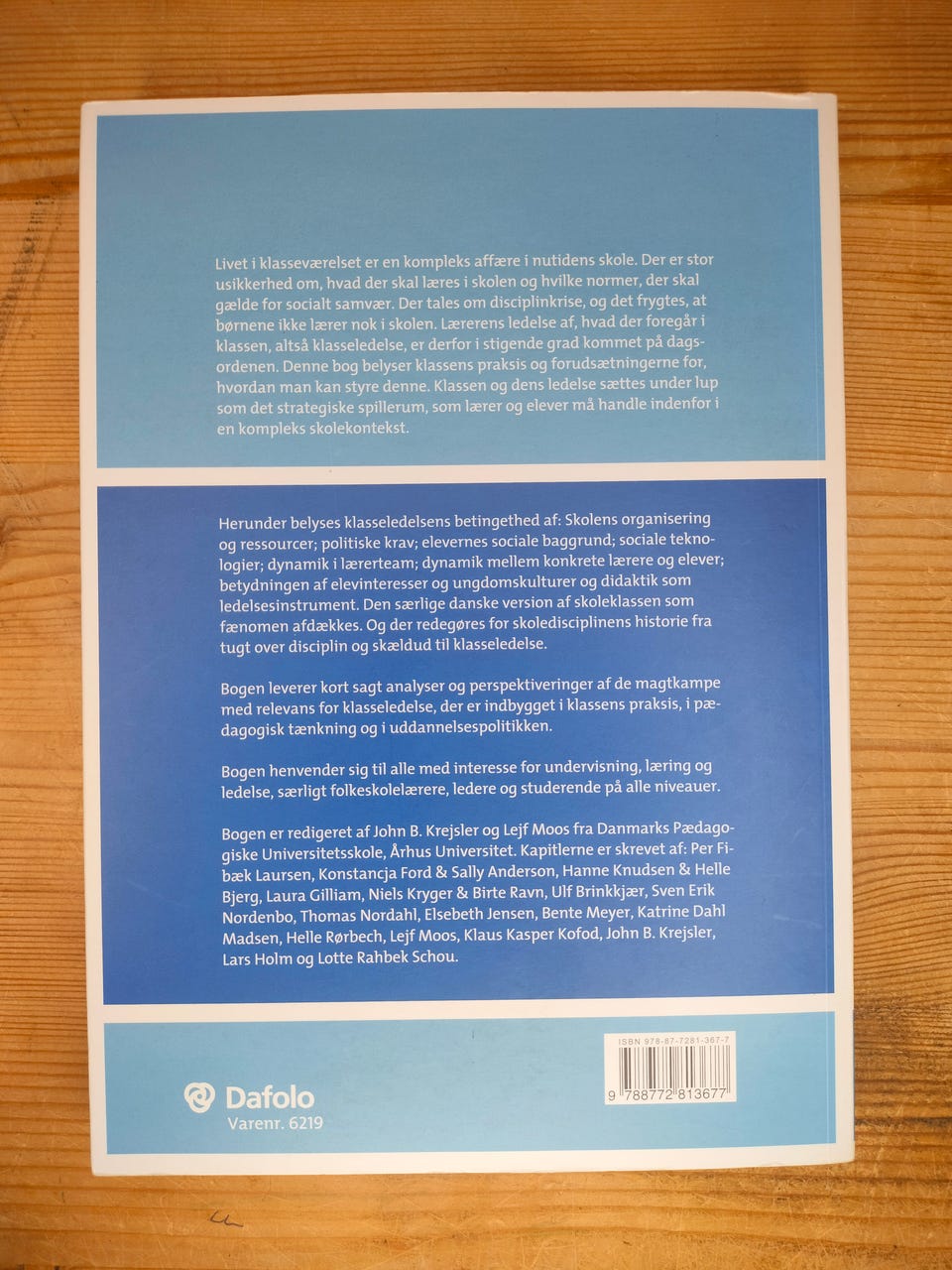 Livet i klasseværelset er en kompleks affære i nutidens skole. Der er stor usikkerhed om, hvad der skal læres i skolen og hvilke normer, der skal gælde for socialt samvær. Der tales om disciplinkrise, og det frygtes, at børnene ikke lærer nok i skolen. Lærerens ledelse af, hvad der foregår i klassen, altså klasseledelse, er derfor i stigende grad kommet på dagsordenen. Denne bog belyser klassens praksis og forudsætningerne for, hvordan man kan styre denne. Klassen og dens ledelse sættes under lup som det strategiske spillerum, som lærer og elever må handle indenfor i en kompleks skolekontekst.

Herunder belyses klasseledelsens betingethed af: Skolens organisering og ressourcer; politiske krav; elevernes sociale baggrund; sociale teknologier; dynamik i lærerteam; dynamik mellem konkrete lærere og elever; betydningen af elevinteresser og ungdomskulturer og didaktik som ledelsesinstrument. Den særlige danske version af skoleklassen som fænomen afdækkes. Og der redegøres for skoledisciplinens historie fra tugt over disciplin og skældud til klasseledelse.

Bogen leverer kort sagt analyser og perspektiveringer af de magtkampe med relevans for klasseledelse, der er indbygget i klassens praksis, i pædagogisk tænkning og i uddannelsespolitikken.

Bogen henvender sig til alle med interesse for undervisning, læring og ledelse, særligt folkeskolelærere, ledere og studerende på alle niveauer.

Bogen er redigeret af John B. Krejsler og Lejf Moos fra Danmarks Pædagogiske Universitetsskole, Århus Universitet. Kapitlerne er skrevet af: Per Fibæk Laursen, Konstancja Ford & Sally Anderson, Hanne Knudsen & Helle Bjerg, Laura Gilliam, Niels Kryger & Birte Ravn, Ulf Brinkkjær, Sven Erik Nordenbo, Thomas Nordahl, Elsebeth Jensen, Bente Meyer, Katrine Dahl Madsen, Helle Rørbech, Lejf Moos, Klaus Kasper Kofod, John B. Krejsler, Lars Holm og Lotte Rahbek Schou.

Dafolo
Varenr. 6219

ISBN 978-87-7281-367-7

9 788772 813677